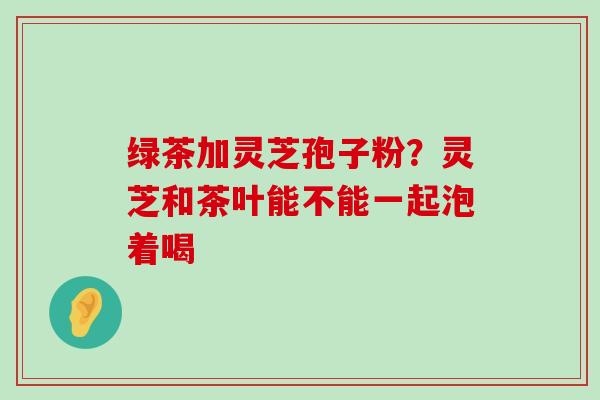 绿茶加灵芝孢子粉？灵芝和茶叶能不能一起泡着喝